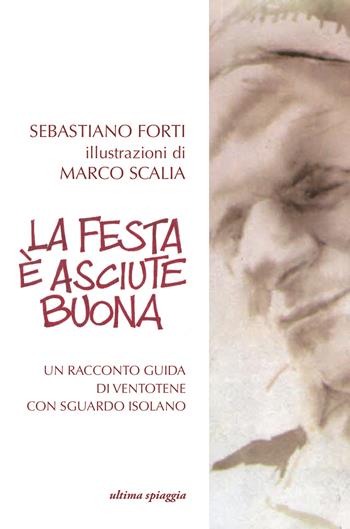 SEBASTIANO FORTI
illustrazioni di
MARCO SCALIA

LA FESTA
È ASCIUTE
BUONA

UN RACCONTO GUIDA
DI VENTOTENE
CON SGUARDO ISOLANO

ultima spiaggia